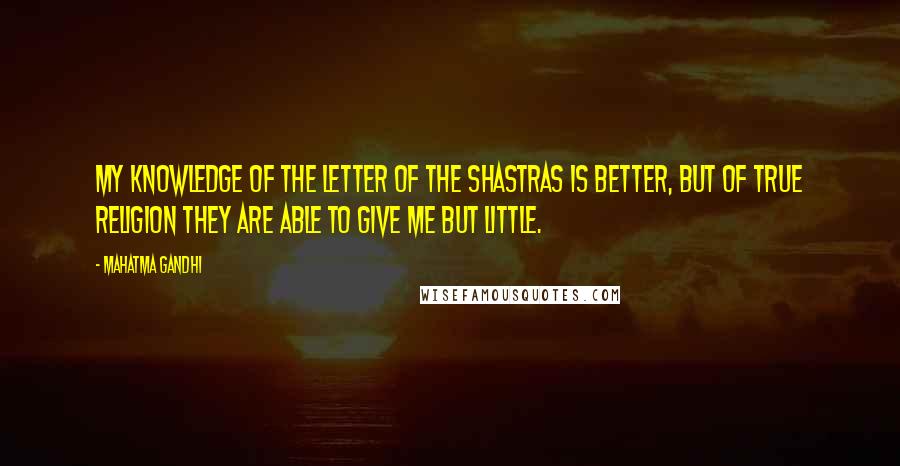 MY KNOWLEDGE OF THE LETTER OF THE SHASTRAS IS BETTER, BUT OF TRUE RELIGION THEY ARE ABLE TO GIVE ME BUT LITTLE.

- MAHATMA GANDHI

WISEFAMOUSQUOTES.COM